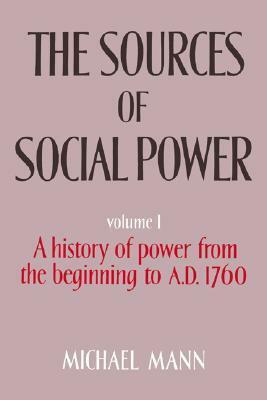 THE SOURCES OF SOCIAL POWER

volume I

A history of power from the beginning to A.D. 1760

MICHAEL MANN